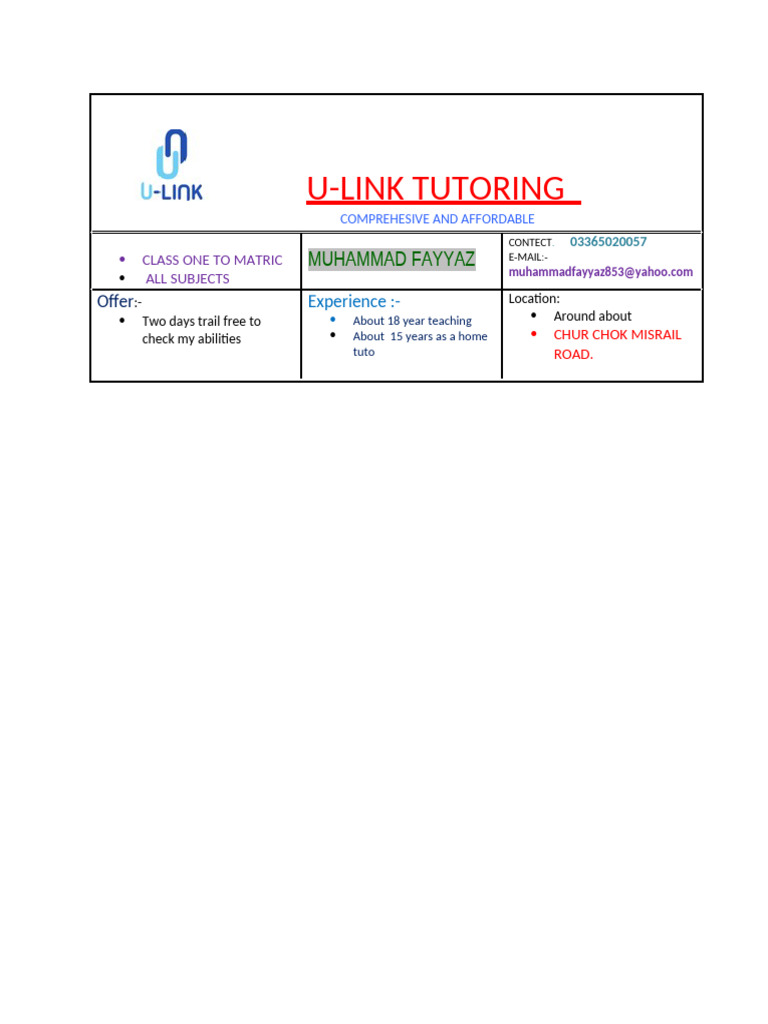 U-LINK

U-LINK TUTORING

COMPREHESIVE AND AFFORDABLE

• CLASS ONE TO MATRIC
• ALL SUBJECTS

MUHAMMAD FAYYAZ

CONTECT. 03365020057
E-MAIL:-
muhammadfayyaz853@yahoo.com

Offer:-
• Two days trail free to check my abilities

Experience :-
• About 18 year teaching
• About 15 years as a home tuto

Location:
• Around about
• CHUR CHOK MISRAIL ROAD.